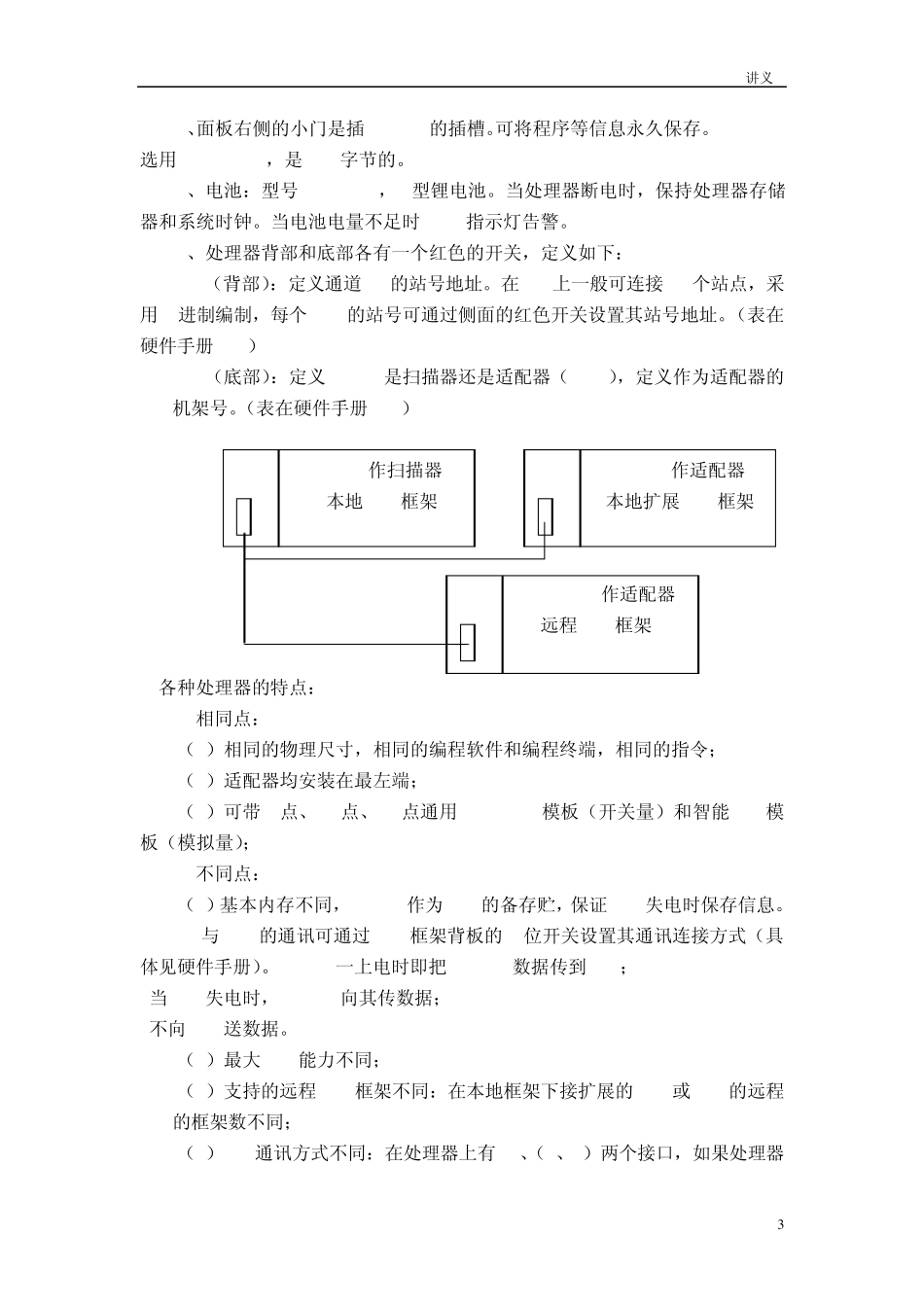 讲义

、面板右侧的小门是插　　的插槽。可将程序等信息永久保存。选用　　，是　字节的。

、电池：型号　　，　型锂电池。当处理器断电时，保持处理器存储器和系统时钟。当电池电量不足时　指示灯告警。

、处理器背部和底部各有一个红色的开关，定义如下：

（背部）：定义通道　的站号地址。在　上一般可连接　个站点，采用　进制编制，每个　的站号可通过侧面的红色开关设置其站号地址。（表在硬件手册　）

（底部）：定义　　是扫描器还是适配器（　），定义作为适配器的机架号。（表在硬件手册　）

作扫描器
本地　框架

作适配器
本地扩展　框架

作适配器
远程　框架

各种处理器的特点：

相同点：

（ ）相同的物理尺寸，相同的编程软件和编程终端，相同的指令；

（ ）适配器均安装在最左端；

（ ）可带　点、　点、　点通用　　模板（开关量）和智能　模板（模拟量）；

不同点：

（ ）基本内存不同，　作为　的备存贮，保证　失电时保存信息。

与　的通讯可通过　框架背板的　位开关设置其通讯连接方式（具体见硬件手册）。　一上电时即把　数据传到　；

当　失电时，　向其传数据；

不向　送数据。

（ ）最大　能力不同；

（ ）支持的远程　框架不同：在本地框架下接扩展的　或　的远程的框架数不同；

（ ）　通讯方式不同：在处理器上有　、（ 、 ）两个接口，如果处理器

3